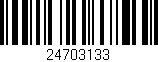 24703133